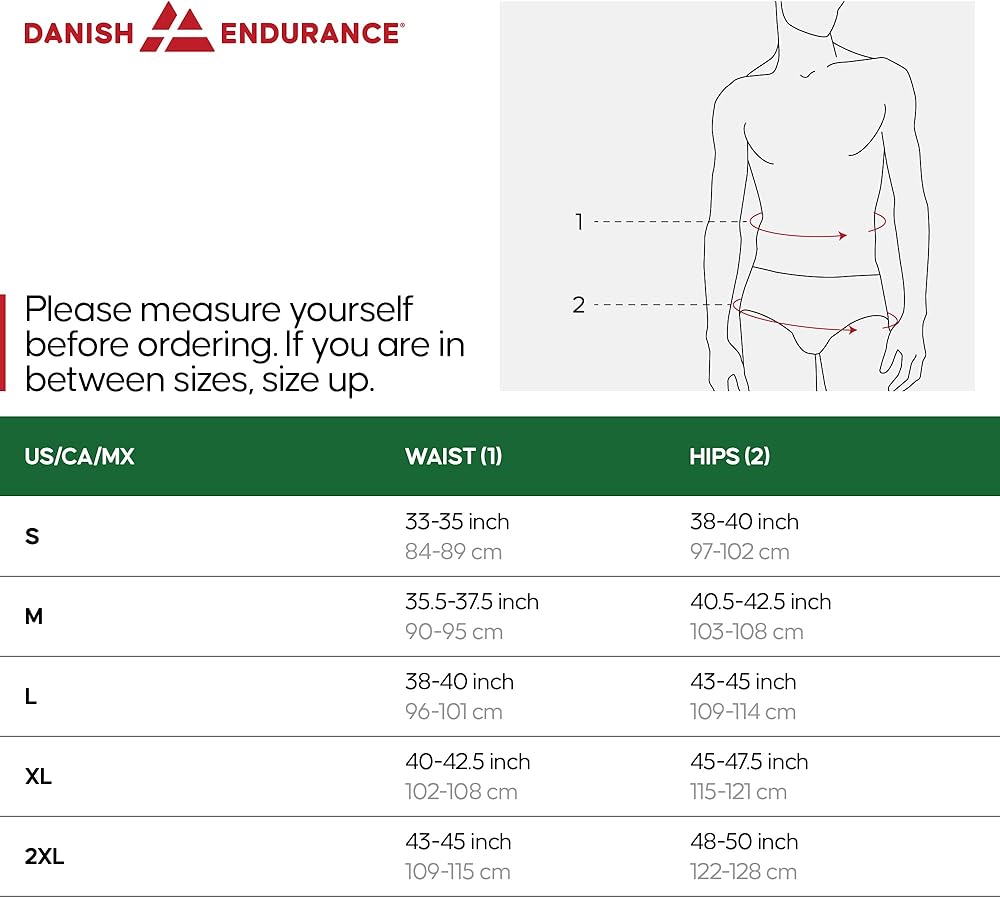 DANISH ENDURANCE®

1

2

Please measure yourself before ordering. If you are in between sizes, size up.

| US/CA/MX | WAIST (1) | HIPS (2) |
|---|---|---|
| S | 33-35 inch 84-89 cm | 38-40 inch 97-102 cm |
| M | 35.5-37.5 inch 90-95 cm | 40.5-42.5 inch 103-108 cm |
| L | 38-40 inch 96-101 cm | 43-45 inch 109-114 cm |
| XL | 40-42.5 inch 102-108 cm | 45-47.5 inch 115-121 cm |
| 2XL | 43-45 inch 109-115 cm | 48-50 inch 122-128 cm |